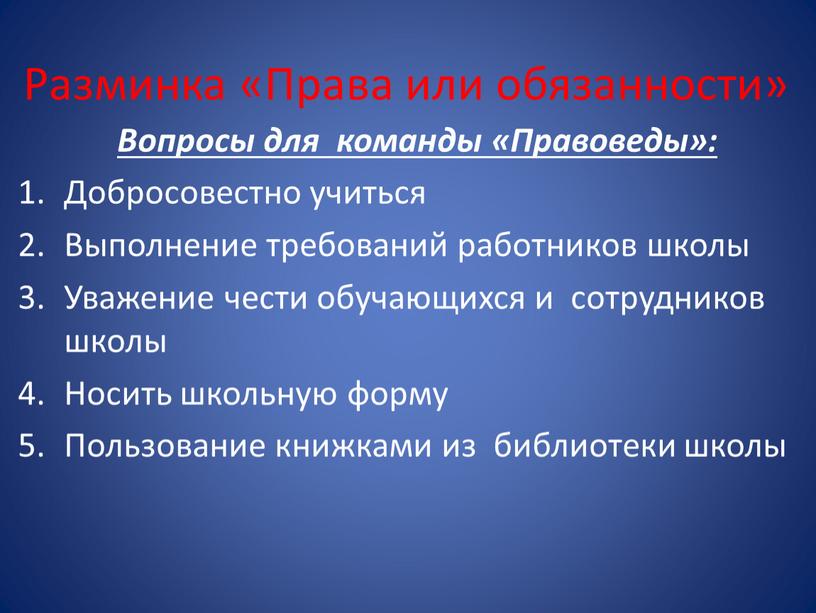 Разминка «Права или обязанности»

Вопросы для  команды «Правоведы»:

1. Добросовестно учиться
2. Выполнение требований работников школы
3. Уважение чести обучающихся и  сотрудников школы
4. Носить школьную форму
5. Пользование книжками из  библиотеки школы